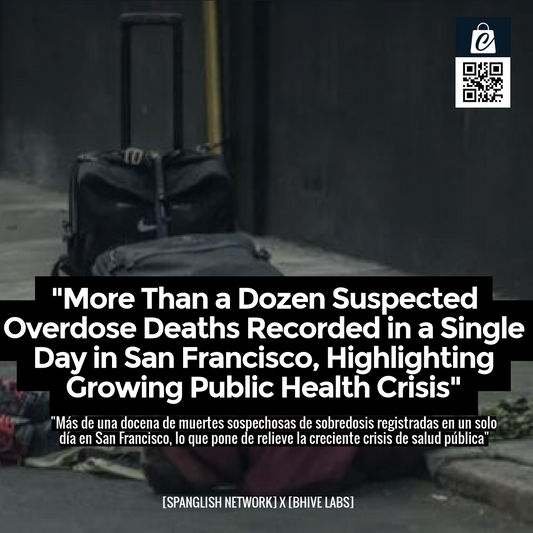 "More Than a Dozen Suspected Overdose Deaths Recorded in a Single Day in San Francisco, Highlighting Growing Public Health Crisis"

"Más de una docena de muertes sospechosas de sobredosis registradas en un solo día en San Francisco, lo que pone de relieve la creciente crisis de salud pública"

[SPANGLISH NETWORK] X [BHIVE LABS]